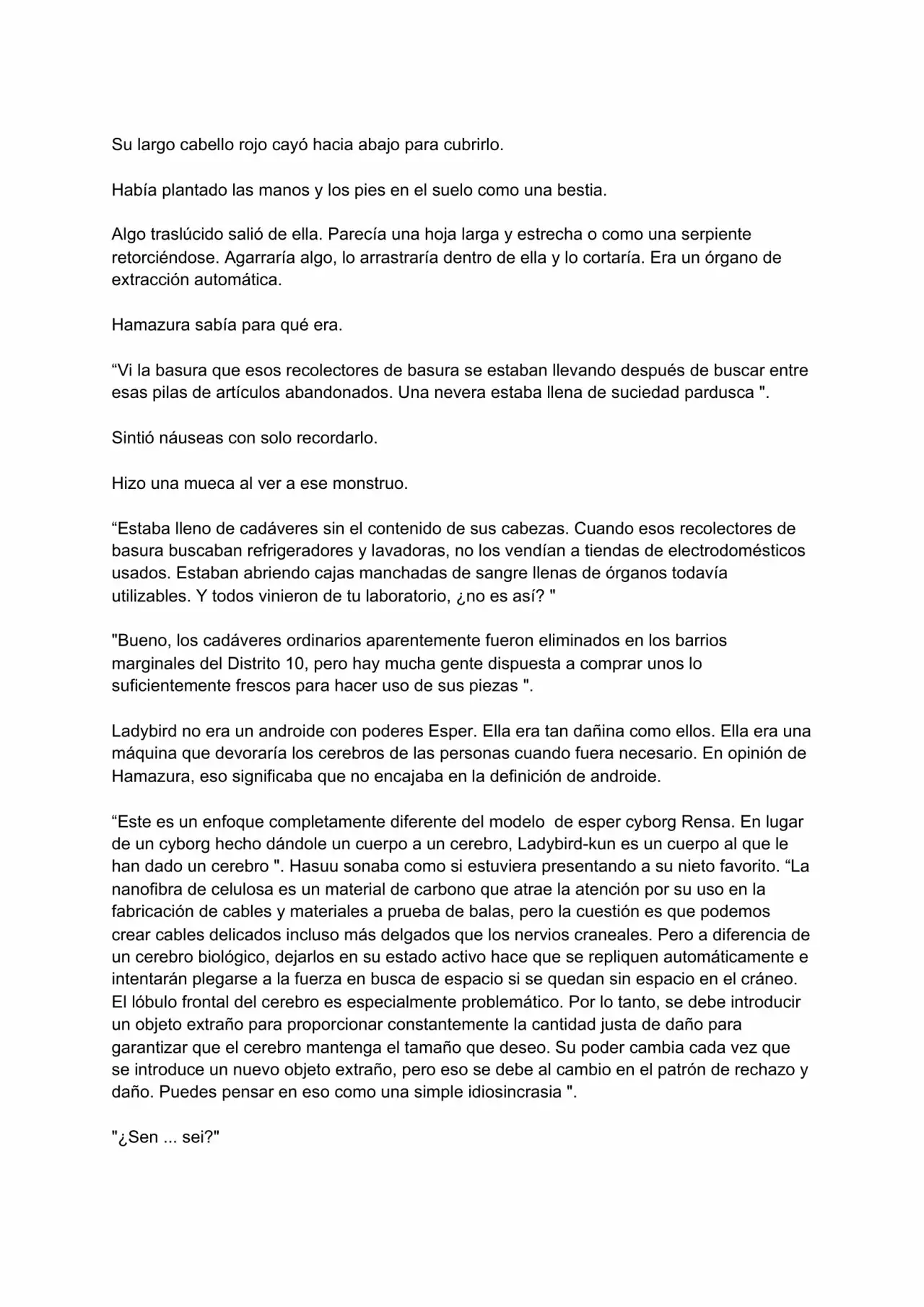 Su largo cabello rojo cayó hacia abajo para cubrirlo.

Había plantado las manos y los pies en el suelo como una bestia.

Algo traslúcido salió de ella. Parecía una hoja larga y estrecha o como una serpiente retorciéndose. Agarraría algo, lo arrastraría dentro de ella y lo cortaría. Era un órgano de extracción automática.

Hamazura sabía para qué era.

“Vi la basura que esos recolectores de basura se estaban llevando después de buscar entre esas pilas de artículos abandonados. Una nevera estaba llena de suciedad pardusca ".

Sintió náuseas con solo recordarlo.

Hizo una mueca al ver a ese monstruo.

“Estaba lleno de cadáveres sin el contenido de sus cabezas. Cuando esos recolectores de basura buscaban refrigeradores y lavadoras, no los vendían a tiendas de electrodomésticos usados. Estaban abriendo cajas manchadas de sangre llenas de órganos todavía utilizables. Y todos vinieron de tu laboratorio, ¿no es así? "

"Bueno, los cadáveres ordinarios aparentemente fueron eliminados en los barrios marginales del Distrito 10, pero hay mucha gente dispuesta a comprar unos lo suficientemente frescos para hacer uso de sus piezas ".

Ladybird no era un androide con poderes Esper. Ella era tan dañina como ellos. Ella era una máquina que devoraría los cerebros de las personas cuando fuera necesario. En opinión de Hamazura, eso significaba que no encajaba en la definición de androide.

“Este es un enfoque completamente diferente del modelo de esper cyborg Rensa. En lugar de un cyborg hecho dándole un cuerpo a un cerebro, Ladybird-kun es un cuerpo al que le han dado un cerebro ". Hasuu sonaba como si estuviera presentando a su nieto favorito. “La nanofibra de celulosa es un material de carbono que atrae la atención por su uso en la fabricación de cables y materiales a prueba de balas, pero la cuestión es que podemos crear cables delicados incluso más delgados que los nervios craneales. Pero a diferencia de un cerebro biológico, dejarlos en su estado activo hace que se repliquen automáticamente e intentarán plegarse a la fuerza en busca de espacio si se quedan sin espacio en el cráneo. El lóbulo frontal del cerebro es especialmente problemático. Por lo tanto, se debe introducir un objeto extraño para proporcionar constantemente la cantidad justa de daño para garantizar que el cerebro mantenga el tamaño que deseo. Su poder cambia cada vez que se introduce un nuevo objeto extraño, pero eso se debe al cambio en el patrón de rechazo y daño. Puedes pensar en eso como una simple idiosincrasia ".

"¿Sen ... sei?"